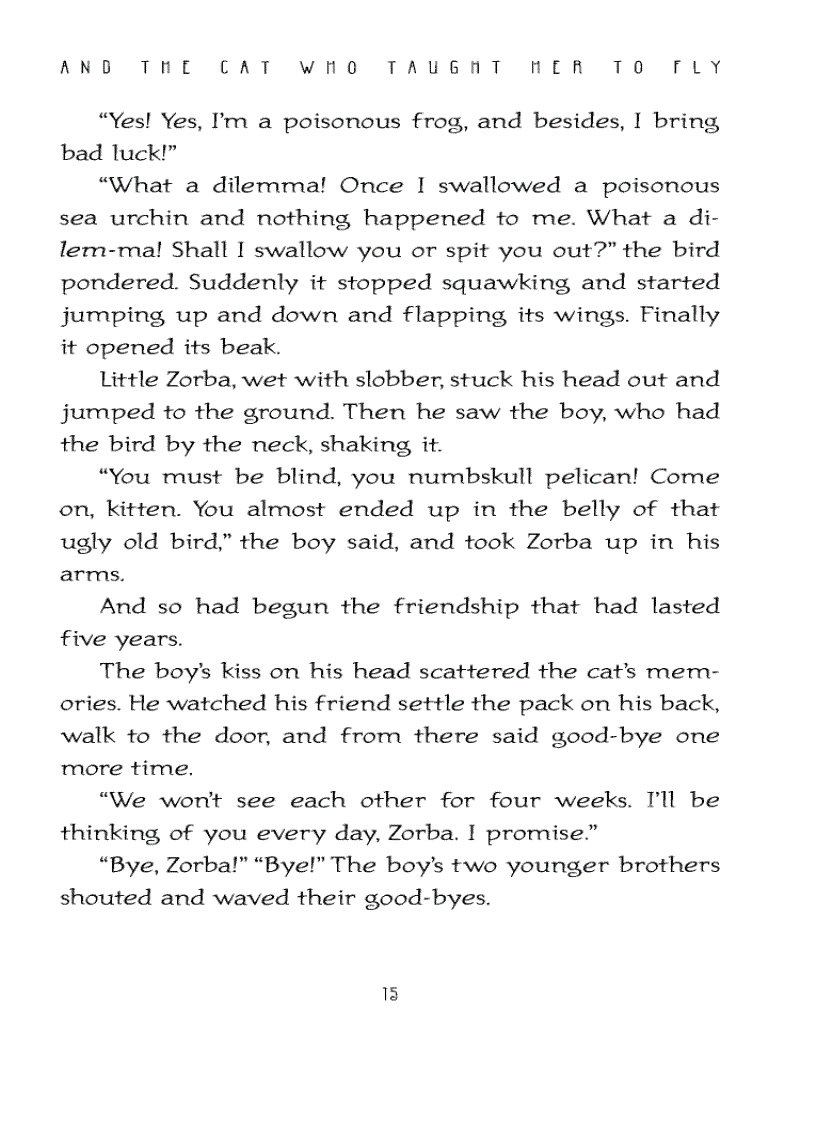 AND THE CAT WHO TAUGHT HER TO FLY

"Yes! Yes, I'm a poisonous frog, and besides, I bring bad luck!"

"What a dilemma! Once I swallowed a poisonous sea urchin and nothing happened to me. What a di-lem-ma! Shall I swallow you or spit you out?" the bird pondered. Suddenly it stopped squawking and started jumping up and down and flapping its wings. Finally it opened its beak.

Little Zorba, wet with slobber, stuck his head out and jumped to the ground. Then he saw the boy, who had the bird by the neck, shaking it.

"You must be blind, you numbskull pelican! Come on, kitten. You almost ended up in the belly of that ugly old bird," the boy said, and took Zorba up in his arms.

And so had begun the friendship that had lasted five years.

The boy's kiss on his head scattered the cat's memories. He watched his friend settle the pack on his back, walk to the door, and from there said good-bye one more time.

"We won't see each other for four weeks. I'll be thinking of you every day, Zorba. I promise."

"Bye, Zorba!" "Bye!" The boy's two younger brothers shouted and waved their good-byes.

15